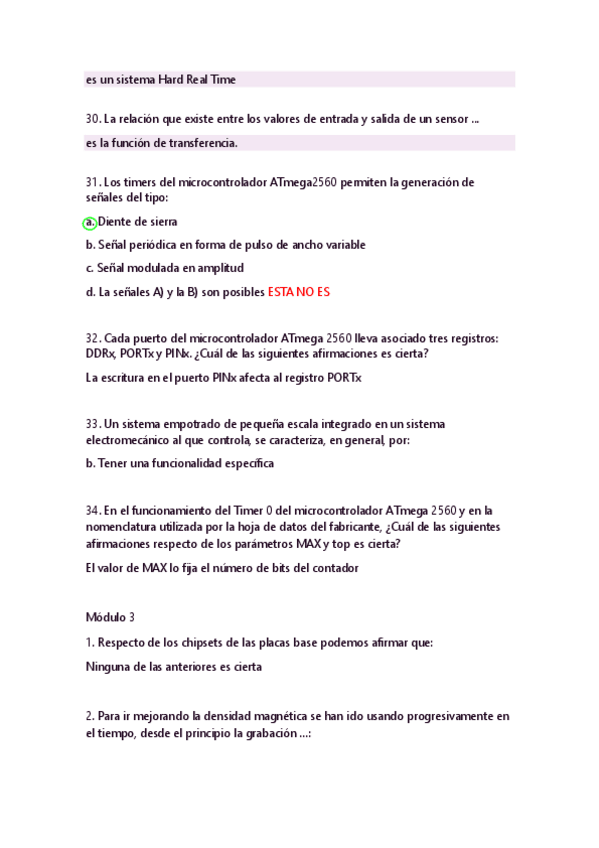 es un sistema Hard Real Time

30. La relación que existe entre los valores de entrada y salida de un sensor ...

es la función de transferencia.

31. Los timers del microcontrolador ATmega2560 permiten la generación de señales del tipo:

a. Diente de sierra

b. Señal periódica en forma de pulso de ancho variable

c. Señal modulada en amplitud

d. La señales A) y la B) son posibles ESTA NO ES

32. Cada puerto del microcontrolador ATmega 2560 lleva asociado tres registros: DDRx, PORTx y PINx. ¿Cuál de las siguientes afirmaciones es cierta?

La escritura en el puerto PINx afecta al registro PORTx

33. Un sistema empotrado de pequeña escala integrado en un sistema electromecánico al que controla, se caracteriza, en general, por:

b. Tener una funcionalidad específica

34. En el funcionamiento del Timer 0 del microcontrolador ATmega 2560 y en la nomenclatura utilizada por la hoja de datos del fabricante, ¿Cuál de las siguientes afirmaciones respecto de los parámetros MAX y top es cierta?

El valor de MAX lo fija el número de bits del contador

Módulo 3

1. Respecto de los chipsets de las placas base podemos afirmar que:

Ninguna de las anteriores es cierta

2. Para ir mejorando la densidad magnética se han ido usando progresivamente en el tiempo, desde el principio la grabación ...: